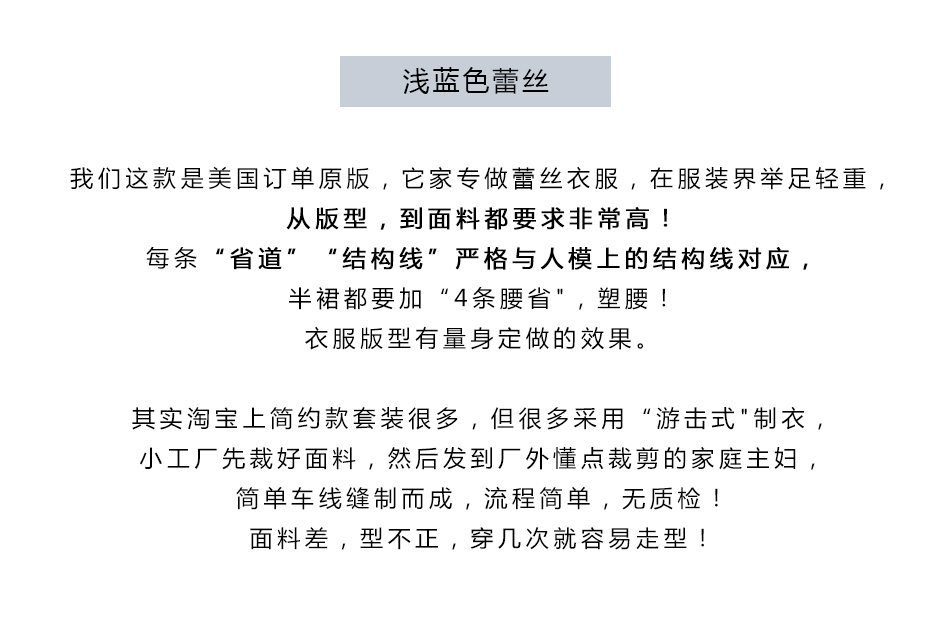 浅蓝色蕾丝

我们这款是美国订单原版，它家专做蕾丝衣服，在服装界举足轻重，
从版型，到面料都要求非常高！
每条“省道”“结构线”严格与人模上的结构线对应，
半裙都要加“4条腰省"，塑腰！
衣服版型有量身定做的效果。

其实淘宝上简约款套装很多，但很多采用“游击式"制衣，
小工厂先裁好面料，然后发到厂外懂点裁剪的家庭主妇，
简单车线缝制而成，流程简单，无质检！
面料差，型不正，穿几次就容易走型！